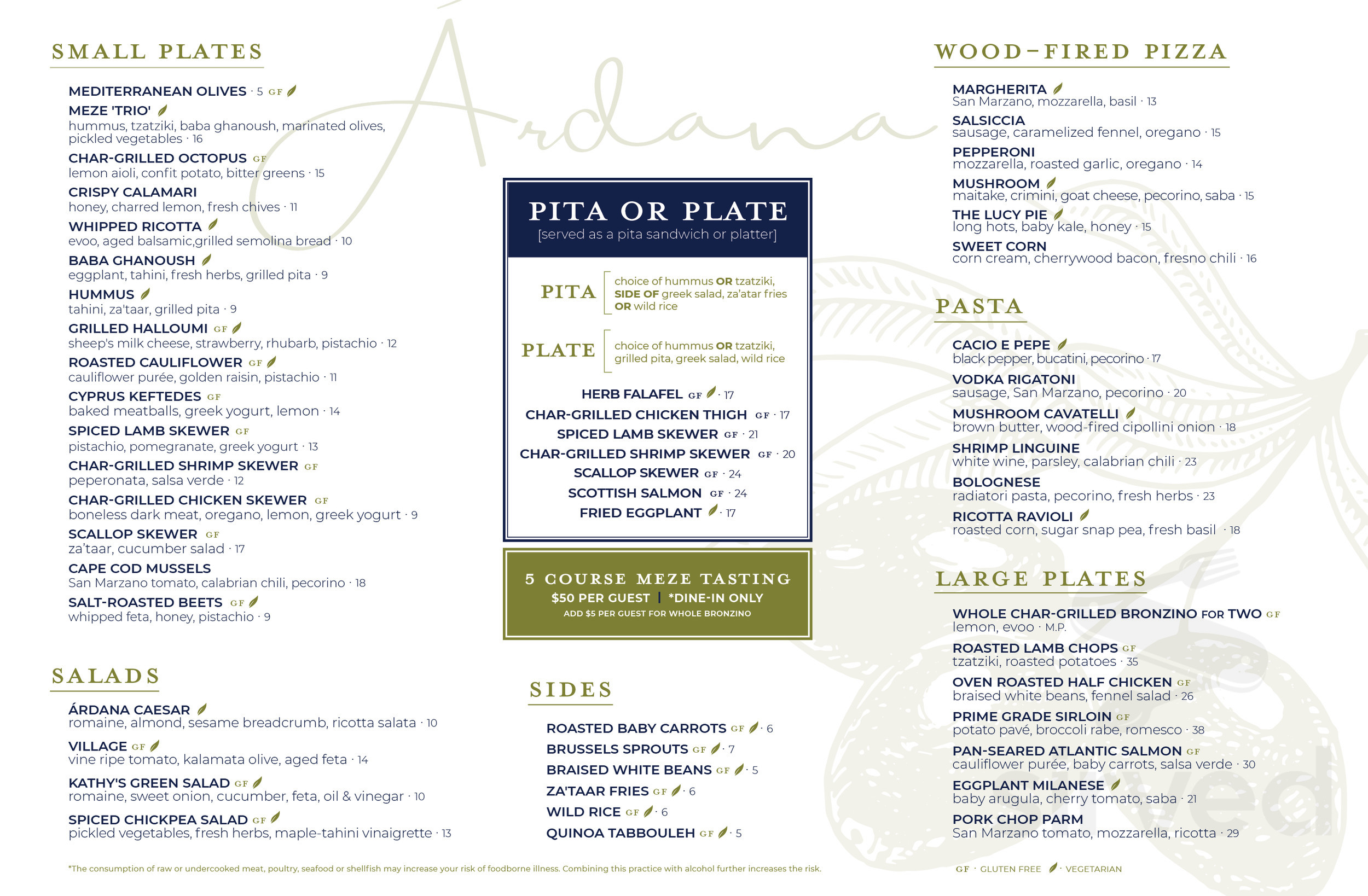 Ardana

SMALL PLATES

MEDITERRANEAN OLIVES · 5 GF
MEZE 'TRIO'
hummus, tzatziki, baba ghanoush, marinated olives, pickled vegetables · 16
CHAR-GRILLED OCTOPUS GF
lemon aioli, confit potato, bitter greens · 15
CRISPY CALAMARI
honey, charred lemon, fresh chives · 11
WHIPPED RICOTTA
evoo, aged balsamic,grilled semolina bread · 10
BABA GHANOUSH
eggplant, tahini, fresh herbs, grilled pita · 9
HUMMUS
tahini, za'taar, grilled pita · 9
GRILLED HALLOUMI GF
sheep's milk cheese, strawberry, rhubarb, pistachio · 12
ROASTED CAULIFLOWER GF
cauliflower purée, golden raisin, pistachio · 11
CYPRUS KEFTEDES GF
baked meatballs, greek yogurt, lemon · 14
SPICED LAMB SKEWER GF
pistachio, pomegranate, greek yogurt · 13
CHAR-GRILLED SHRIMP SKEWER GF
peperonata, salsa verde · 12
CHAR-GRILLED CHICKEN SKEWER GF
boneless dark meat, oregano, lemon, greek yogurt · 9
SCALLOP SKEWER GF
za'taar, cucumber salad · 17
CAPE COD MUSSELS
San Marzano tomato, calabrian chili, pecorino · 18
SALT-ROASTED BEETS GF
whipped feta, honey, pistachio · 9

SALADS

ÁRDANA CAESAR
romaine, almond, sesame breadcrumb, ricotta salata · 10
VILLAGE GF
vine ripe tomato, kalamata olive, aged feta · 14
KATHY'S GREEN SALAD GF
romaine, sweet onion, cucumber, feta, oil & vinegar · 10
SPICED CHICKPEA SALAD GF
pickled vegetables, fresh herbs, maple-tahini vinaigrette · 13

PITA OR PLATE
[served as a pita sandwich or platter]

PITA
choice of hummus OR tzatziki, SIDE OF greek salad, za'atar fries OR wild rice

PLATE
choice of hummus OR tzatziki, grilled pita, greek salad, wild rice

HERB FALAFEL GF · 17
CHAR-GRILLED CHICKEN THIGH GF · 17
SPICED LAMB SKEWER GF · 21
CHAR-GRILLED SHRIMP SKEWER GF · 20
SCALLOP SKEWER GF · 24
SCOTTISH SALMON GF · 24
FRIED EGGPLANT · 17

5 COURSE MEZE TASTING
$50 PER GUEST | *DINE-IN ONLY
ADD $5 PER GUEST FOR WHOLE BRONZINO

SIDES

ROASTED BABY CARROTS GF · 6
BRUSSELS SPROUTS GF · 7
BRAISED WHITE BEANS GF · 5
ZA'TAAR FRIES GF · 6
WILD RICE GF · 6
QUINOA TABBOULEH GF · 5

WOOD-FIRED PIZZA

MARGHERITA
San Marzano, mozzarella, basil · 13
SALSICCIA
sausage, caramelized fennel, oregano · 15
PEPPERONI
mozzarella, roasted garlic, oregano · 14
MUSHROOM
maitake, crimini, goat cheese, pecorino, saba · 15
THE LUCY PIE
long hots, baby kale, honey · 15
SWEET CORN
corn cream, cherrywood bacon, fresno chili · 16

PASTA

CACIO E PEPE
black pepper, bucatini, pecorino · 17
VODKA RIGATONI
sausage, San Marzano, pecorino · 20
MUSHROOM CAVATELLI
brown butter, wood-fired cipollini onion · 18
SHRIMP LINGUINE
white wine, parsley, calabrian chili · 23
BOLOGNESE
radiatori pasta, pecorino, fresh herbs · 23
RICOTTA RAVIOLI
roasted corn, sugar snap pea, fresh basil · 18

LARGE PLATES

WHOLE CHAR-GRILLED BRONZINO FOR TWO GF
lemon, evoo · M.P.
ROASTED LAMB CHOPS GF
tzatziki, roasted potatoes · 35
OVEN ROASTED HALF CHICKEN GF
braised white beans, fennel salad · 26
PRIME GRADE SIRLOIN GF
potato pavé, broccoli rabe, romesco · 38
PAN-SEARED ATLANTIC SALMON GF
cauliflower purée, baby carrots, salsa verde · 30
EGGPLANT MILANESE
baby arugula, cherry tomato, saba · 21
PORK CHOP PARM
San Marzano tomato, mozzarella, ricotta · 29

*The consumption of raw or undercooked meat, poultry, seafood or shellfish may increase your risk of foodborne illness. Combining this practice with alcohol further increases the risk.

GF · GLUTEN FREE · VEGETARIAN